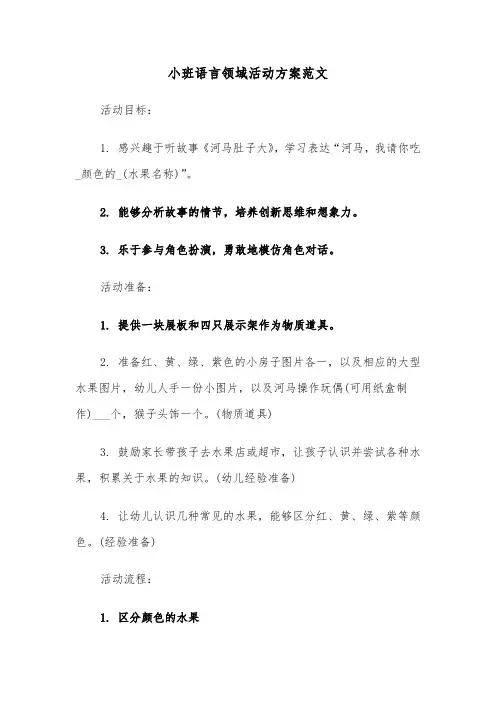 小班语言领域活动方案范文

活动目标：

1. 感兴趣于听故事《河马肚子大》，学习表达“河马，我请你吃_颜色的_(水果名称)”。

2. 能够分析故事的情节，培养创新思维和想象力。

3. 乐于参与角色扮演，勇敢地模仿角色对话。

活动准备：

1. 提供一块展板和四只展示架作为物质道具。

2. 准备红、黄、绿、紫色的小房子图片各一，以及相应的大型水果图片，幼儿人手一份小图片，以及河马操作玩偶(可用纸盒制作)___个，猴子头饰一个。(物质道具)

3. 鼓励家长带孩子去水果店或超市，让孩子认识并尝试各种水果，积累关于水果的知识。(幼儿经验准备)

4. 让幼儿认识几种常见的水果，能够区分红、黄、绿、紫等颜色。(经验准备)

活动流程：

1. 区分颜色的水果